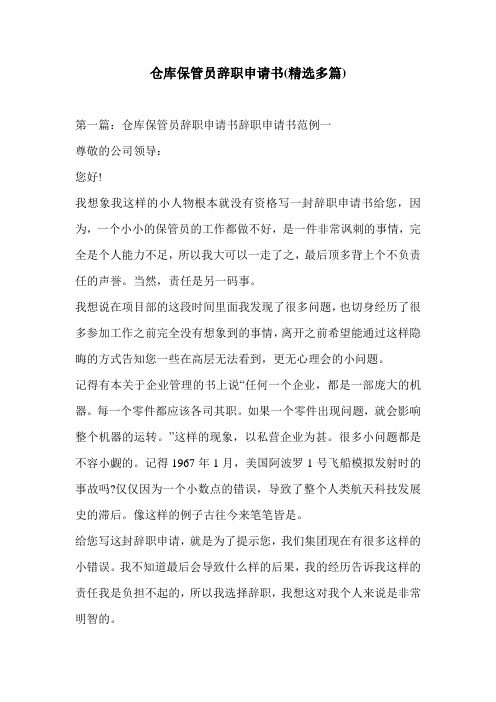 仓库保管员辞职申请书(精选多篇)

第一篇：仓库保管员辞职申请书辞职申请书范例一

尊敬的公司领导：

您好!

我想象我这样的小人物根本就没有资格写一封辞职申请书给您，因为，一个小小的保管员的工作都做不好，是一件非常讽刺的事情，完全是个人能力不足，所以我大可以一走了之，最后顶多背上个不负责任的声誉。当然，责任是另一码事。

我想说在项目部的这段时间里面我发现了很多问题，也切身经历了很多参加工作之前完全没有想象到的事情，离开之前希望能通过这样隐晦的方式告知您一些在高层无法看到，更无心理会的小问题。

记得有本关于企业管理的书上说“任何一个企业，都是一部庞大的机器。每一个零件都应该各司其职。如果一个零件出现问题，就会影响整个机器的运转。”这样的现象，以私营企业为甚。很多小问题都是不容小觑的。记得 1967 年 1 月，美国阿波罗 1 号飞船模拟发射时的事故吗?仅仅因为一个小数点的错误，导致了整个人类航天科技发展史的滞后。像这样的例子古往今来笔笔皆是。

给您写这封辞职申请，就是为了提示您，我们集团现在有很多这样的小错误。我不知道最后会导致什么样的后果，我的经历告诉我这样的责任我是负担不起的，所以我选择辞职，我想这对我个人来说是非常明智的。